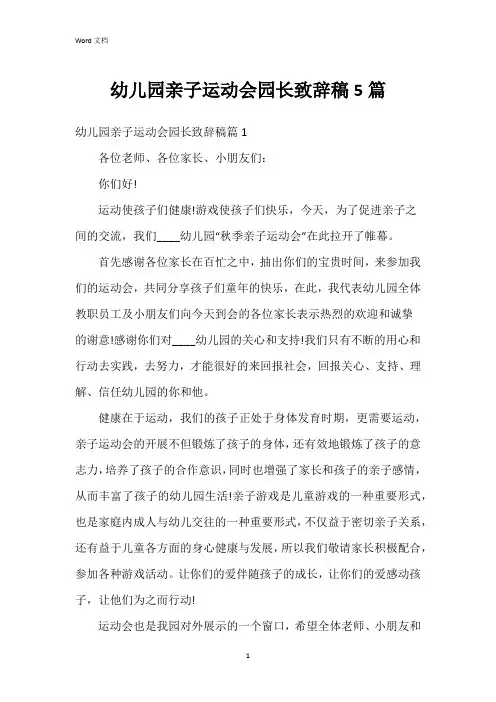 Word 文档

幼儿园亲子运动会园长致辞稿 5 篇

幼儿园亲子运动会园长致辞稿篇 1

各位老师、各位家长、小朋友们:

你们好!

运动使孩子们健康!游戏使孩子们快乐，今天，为了促进亲子之间的交流，我们____幼儿园“秋季亲子运动会”在此拉开了帷幕。

首先感谢各位家长在百忙之中，抽出你们的宝贵时间，来参加我们的运动会，共同分享孩子们童年的快乐，在此，我代表幼儿园全体教职员工及小朋友们向今天到会的各位家长表示热烈的欢迎和诚挚的谢意!感谢你们对____幼儿园的关心和支持!我们只有不断的用心和行动去实践，去努力，才能很好的来回报社会，回报关心、支持、理解、信任幼儿园的你和他。

健康在于运动，我们的孩子正处于身体发育时期，更需要运动，亲子运动会的开展不但锻炼了孩子的身体，还有效地锻炼了孩子的意志力，培养了孩子的合作意识，同时也增强了家长和孩子的亲子感情，从而丰富了孩子的幼儿园生活!亲子游戏是儿童游戏的一种重要形式，也是家庭内成人与幼儿交往的一种重要形式，不仅益于密切亲子关系，还有益于儿童各方面的身心健康与发展，所以我们敬请家长积极配合，参加各种游戏活动。让你们的爱伴随孩子的成长，让你们的爱感动孩子，让他们为之而行动!

运动会也是我园对外展示的一个窗口，希望全体老师、小朋友和

1